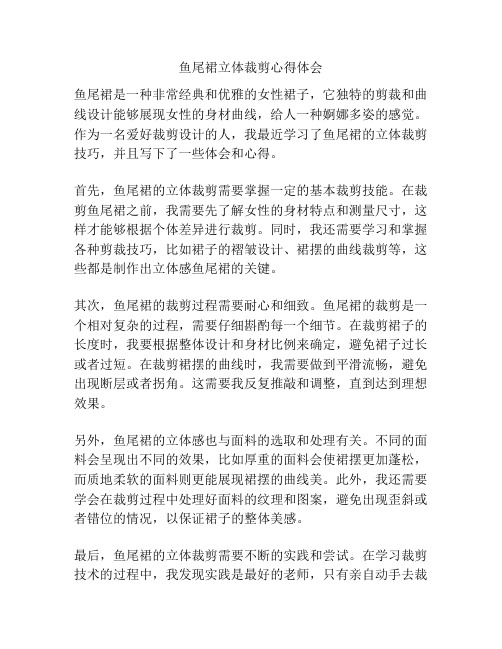 鱼尾裙立体裁剪心得体会

鱼尾裙是一种非常经典和优雅的女性裙子，它独特的剪裁和曲线设计能够展现女性的身材曲线，给人一种婀娜多姿的感觉。作为一名爱好裁剪设计的人，我最近学习了鱼尾裙的立体裁剪技巧，并且写下了一些体会和心得。

首先，鱼尾裙的立体裁剪需要掌握一定的基本裁剪技能。在裁剪鱼尾裙之前，我需要先了解女性的身材特点和测量尺寸，这样才能够根据个体差异进行裁剪。同时，我还需要学习和掌握各种剪裁技巧，比如裙子的褶皱设计、裙摆的曲线裁剪等，这些都是制作出立体感鱼尾裙的关键。

其次，鱼尾裙的裁剪过程需要耐心和细致。鱼尾裙的裁剪是一个相对复杂的过程，需要仔细斟酌每一个细节。在裁剪裙子的长度时，我要根据整体设计和身材比例来确定，避免裙子过长或者过短。在裁剪裙摆的曲线时，我需要做到平滑流畅，避免出现断层或者拐角。这需要我反复推敲和调整，直到达到理想效果。

另外，鱼尾裙的立体感也与面料的选取和处理有关。不同的面料会呈现出不同的效果，比如厚重的面料会使裙摆更加蓬松，而质地柔软的面料则更能展现裙摆的曲线美。此外，我还需要学会在裁剪过程中处理好面料的纹理和图案，避免出现歪斜或者错位的情况，以保证裙子的整体美感。

最后，鱼尾裙的立体裁剪需要不断的实践和尝试。在学习裁剪技术的过程中，我发现实践是最好的老师，只有亲自动手去裁